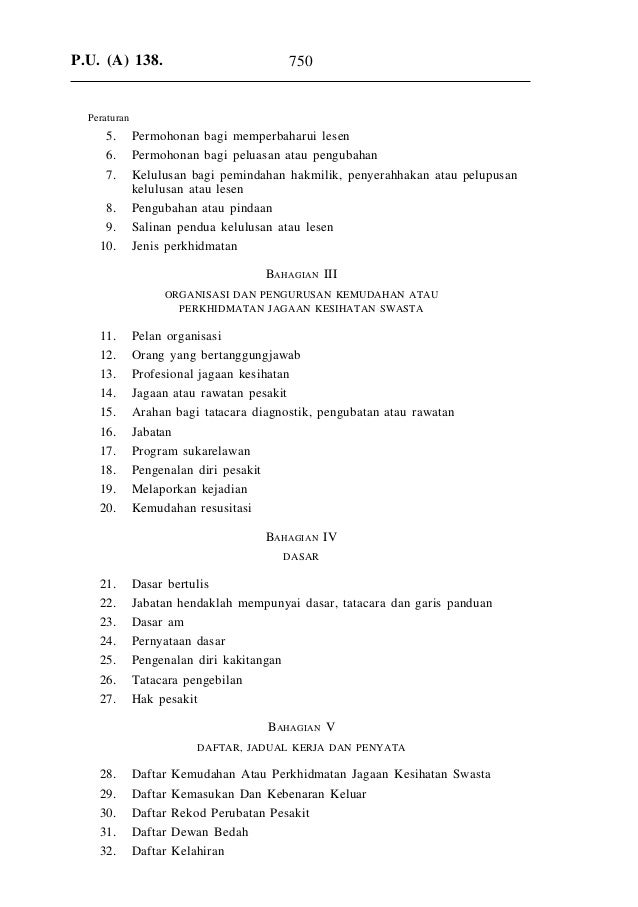 P.U. (A) 138. 750

Peraturan

5. Permohonan bagi memperbaharui lesen
6. Permohonan bagi peluasan atau pengubahan
7. Kelulusan bagi pemindahan hakmilik, penyerahhakan atau pelupusan kelulusan atau lesen
8. Pengubahan atau pindaan
9. Salinan pendua kelulusan atau lesen
10. Jenis perkhidmatan

BAHAGIAN III

ORGANISASI DAN PENGURUSAN KEMUDAHAN ATAU PERKHIDMATAN JAGAAN KESIHATAN SWASTA

11. Pelan organisasi
12. Orang yang bertanggungjawab
13. Profesional jagaan kesihatan
14. Jagaan atau rawatan pesakit
15. Arahan bagi tatacara diagnostik, pengubatan atau rawatan
16. Jabatan
17. Program sukarelawan
18. Pengenalan diri pesakit
19. Melaporkan kejadian
20. Kemudahan resusitasi

BAHAGIAN IV

DASAR

21. Dasar bertulis
22. Jabatan hendaklah mempunyai dasar, tatacara dan garis panduan
23. Dasar am
24. Pernyataan dasar
25. Pengenalan diri kakitangan
26. Tatacara pengebilan
27. Hak pesakit

BAHAGIAN V

DAFTAR, JADUAL KERJA DAN PENYATA

28. Daftar Kemudahan Atau Perkhidmatan Jagaan Kesihatan Swasta
29. Daftar Kemasukan Dan Kebenaran Keluar
30. Daftar Rekod Perubatan Pesakit
31. Daftar Dewan Bedah
32. Daftar Kelahiran